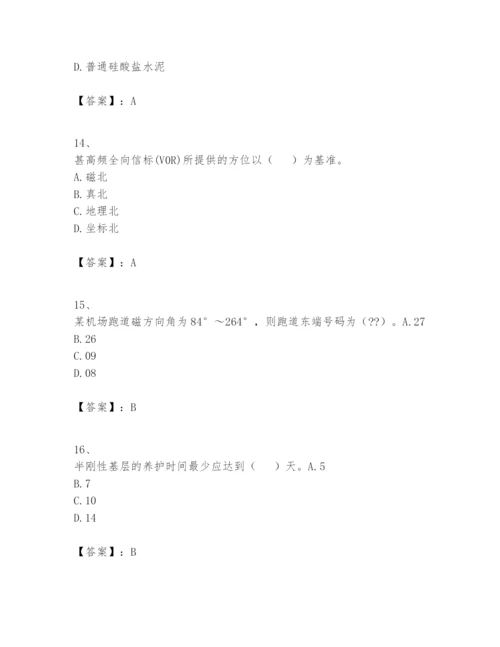 D.普通硅酸盐水泥

【答案】：A

14、
甚高频全向信标(VOR)所提供的方位以（　）为基准。
A.磁北
B.真北
C.地理北
D.坐标北

【答案】：A

15、
某机场跑道磁方向角为84°～264°，则跑道东端号码为（??）。A.27
B.26
C.09
D.08

【答案】：B

16、
半刚性基层的养护时间最少应达到（　）天。A.5
B.7
C.10
D.14

【答案】：B